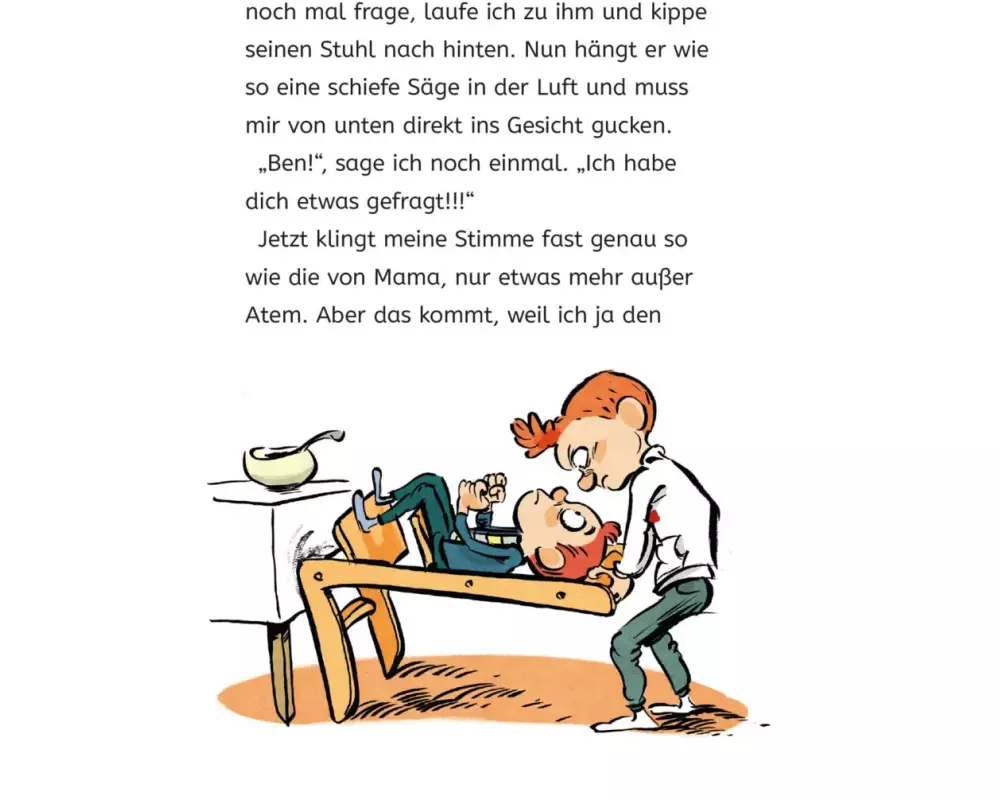 noch mal frage, laufe ich zu ihm und kippe seinen Stuhl nach hinten. Nun hängt er wie so eine schiefe Säge in der Luft und muss mir von unten direkt ins Gesicht gucken.

„Ben!“, sage ich noch einmal. „Ich habe dich etwas gefragt!!!“

Jetzt klingt meine Stimme fast genau so wie die von Mama, nur etwas mehr außer Atem. Aber das kommt, weil ich ja den